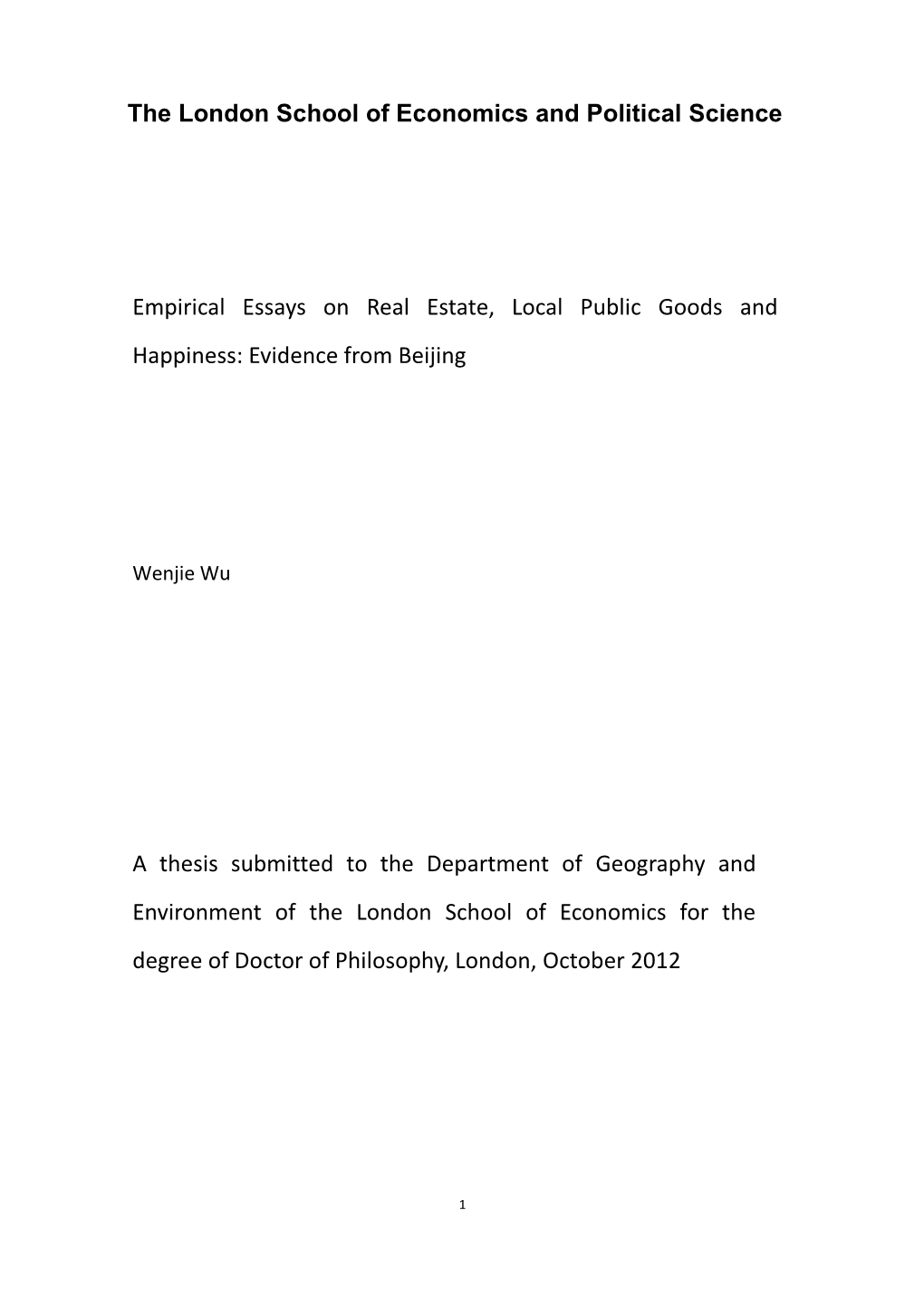 The London School of Economics and Political Science

Empirical Essays on Real Estate, Local Public Goods and Happiness: Evidence from Beijing

Wenjie Wu

A thesis submitted to the Department of Geography and Environment of the London School of Economics for the degree of Doctor of Philosophy, London, October 2012

1